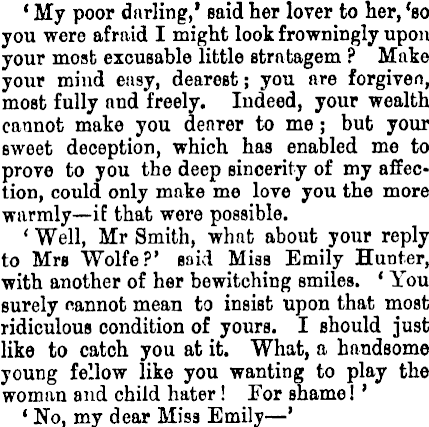 'My poor darling,' said her lover to her, 'so you were afraid I might look frowningly upon your most excusable little stratagem? Make your mind easy, dearest; you are forgiven, most fully and freely. Indeed, your wealth cannot make you dearer to me; but your sweet deception, which has enabled me to prove to you the deep sincerity of my affection, could only make me love you the more warmly—if that were possible.

'Well, Mr Smith, what about your reply to Mrs Wolfe?' said Miss Emily Hunter, with another of her bewitching smiles. 'You surely cannot mean to insist upon that most ridiculous condition of yours. I should just like to catch you at it. What, a handsome young fellow like you wanting to play the woman and child hater! For shame!'

'No, my dear Miss Emily—'